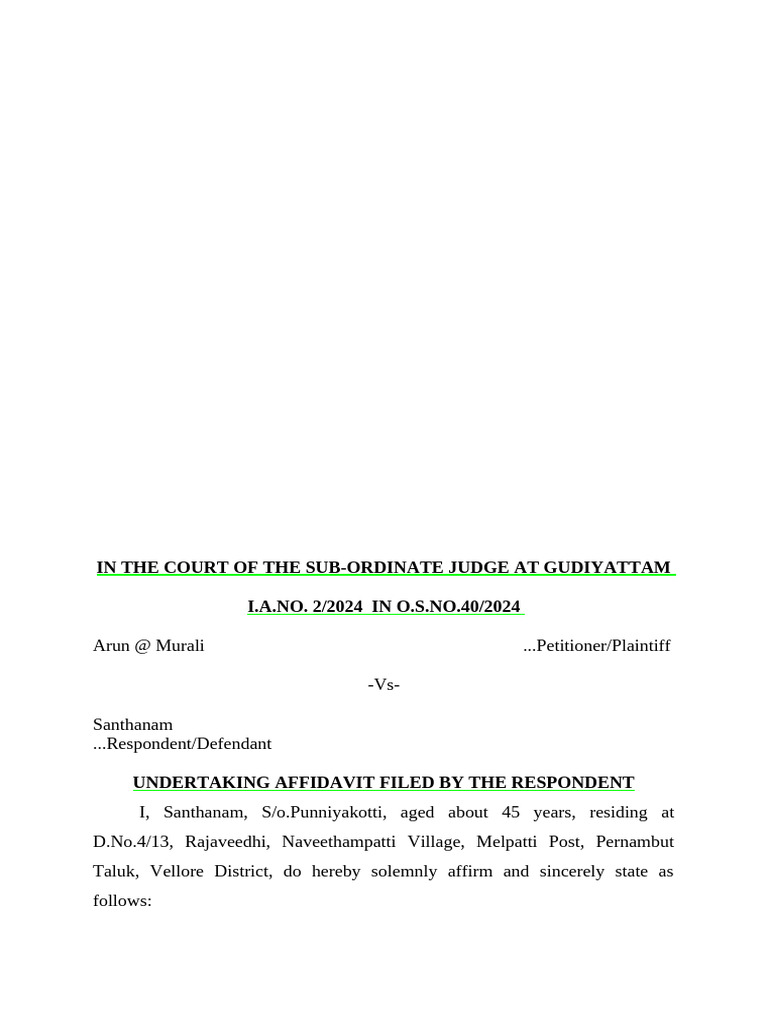 IN THE COURT OF THE SUB-ORDINATE JUDGE AT GUDIYATTAM

I.A.NO. 2/2024 IN O.S.NO.40/2024

Arun @ Murali ...Petitioner/Plaintiff

-Vs-

Santhanam
...Respondent/Defendant

UNDERTAKING AFFIDAVIT FILED BY THE RESPONDENT

I, Santhanam, S/o.Punniyakotti, aged about 45 years, residing at D.No.4/13, Rajaveedhi, Naveethampatti Village, Melpatti Post, Pernambut Taluk, Vellore District, do hereby solemnly affirm and sincerely state as follows: